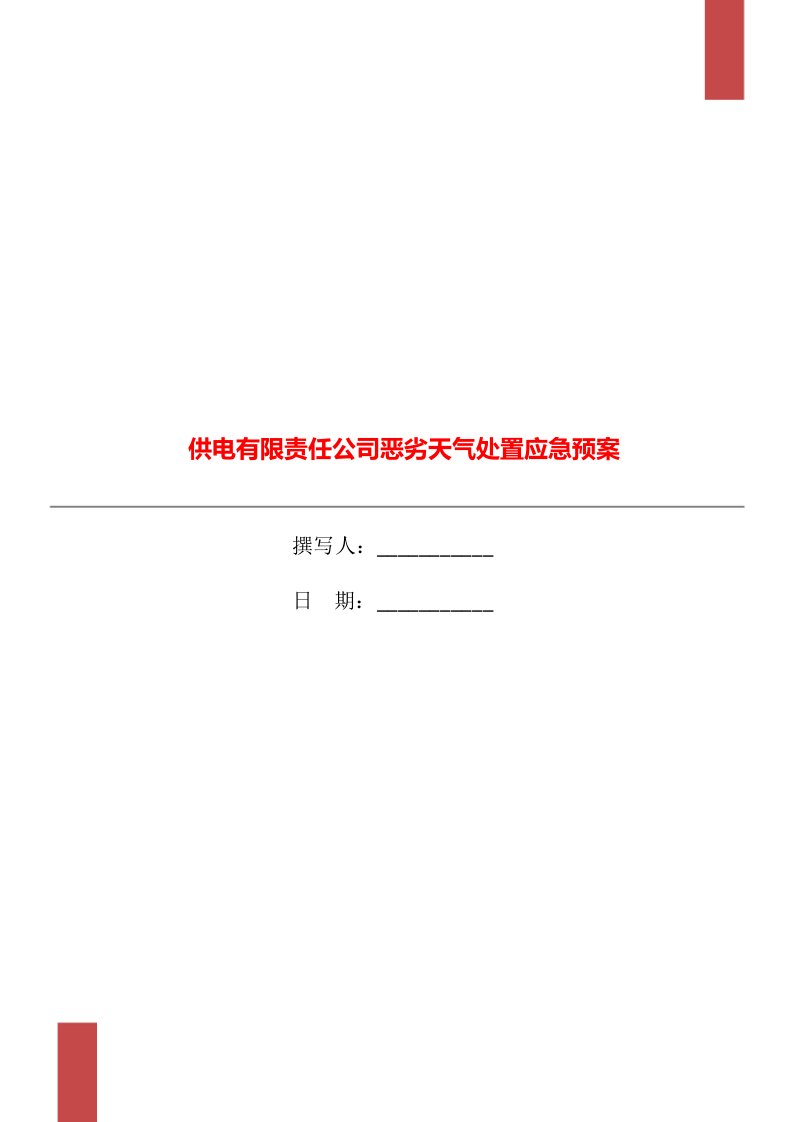 供电有限责任公司恶劣天气处置应急预案

撰写人：___________

日　期：___________